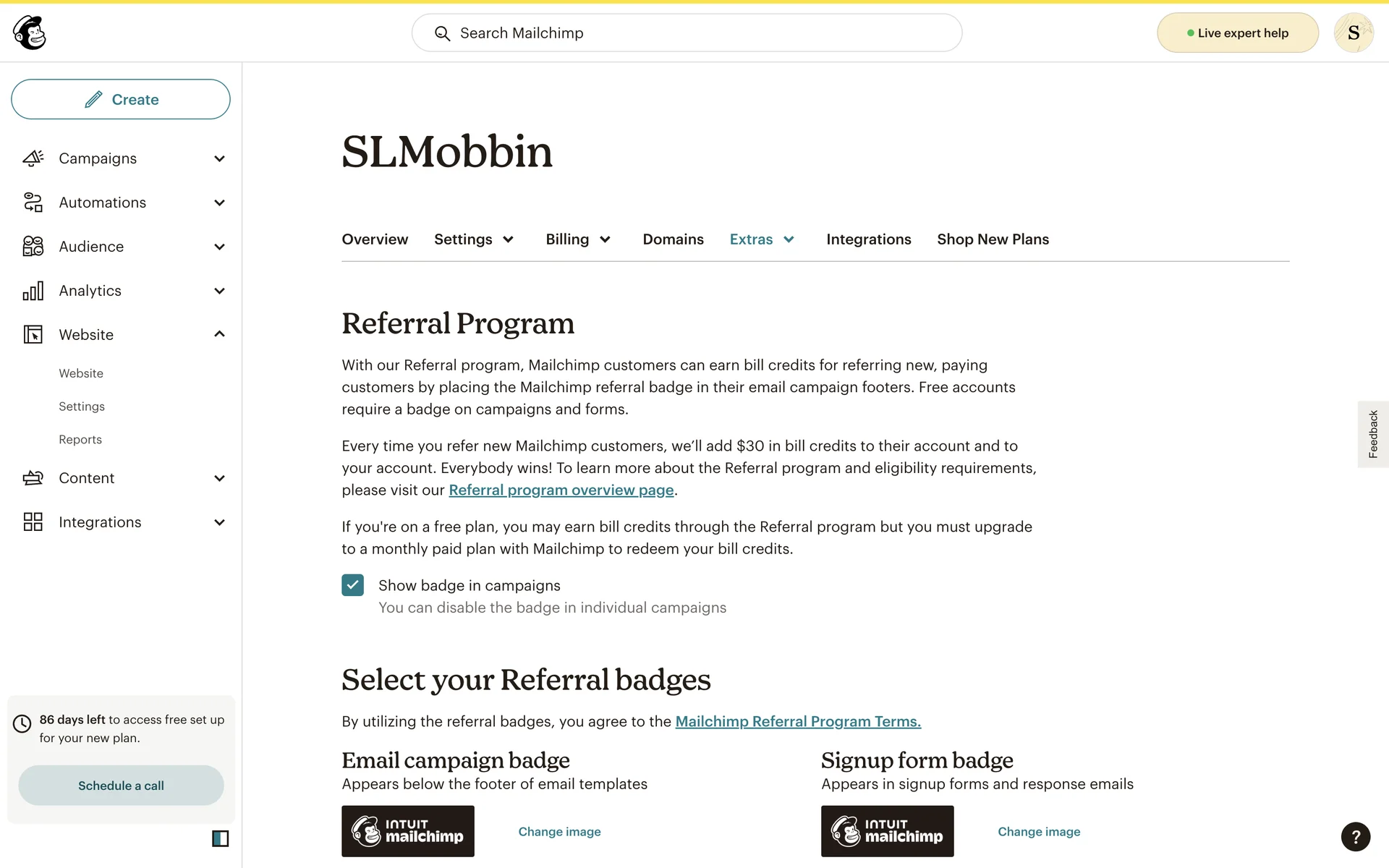 Search Mailchimp

Live expert help

S

Create

Campaigns

Automations

Audience

Analytics

Website

Website

Settings

Reports

Content

Integrations

86 days left to access free set up for your new plan.

Schedule a call

SLMobbin

Overview Settings Billing Domains Extras Integrations Shop New Plans

Referral Program

With our Referral program, Mailchimp customers can earn bill credits for referring new, paying customers by placing the Mailchimp referral badge in their email campaign footers. Free accounts require a badge on campaigns and forms.

Every time you refer new Mailchimp customers, we'll add $30 in bill credits to their account and to your account. Everybody wins! To learn more about the Referral program and eligibility requirements, please visit our Referral program overview page.

If you're on a free plan, you may earn bill credits through the Referral program but you must upgrade to a monthly paid plan with Mailchimp to redeem your bill credits.

Show badge in campaigns
You can disable the badge in individual campaigns

Select your Referral badges

By utilizing the referral badges, you agree to the Mailchimp Referral Program Terms.

Email campaign badge
Appears below the footer of email templates

INTUIT mailchimp

Change image

Signup form badge
Appears in signup forms and response emails

INTUIT mailchimp

Change image

Feedback

?